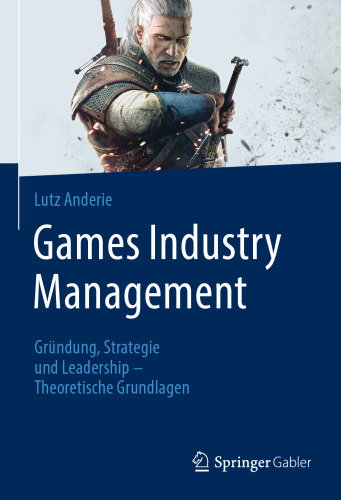 Lutz Anderie

Games Industry Management

Gründung, Strategie und Leadership – Theoretische Grundlagen

Springer Gabler